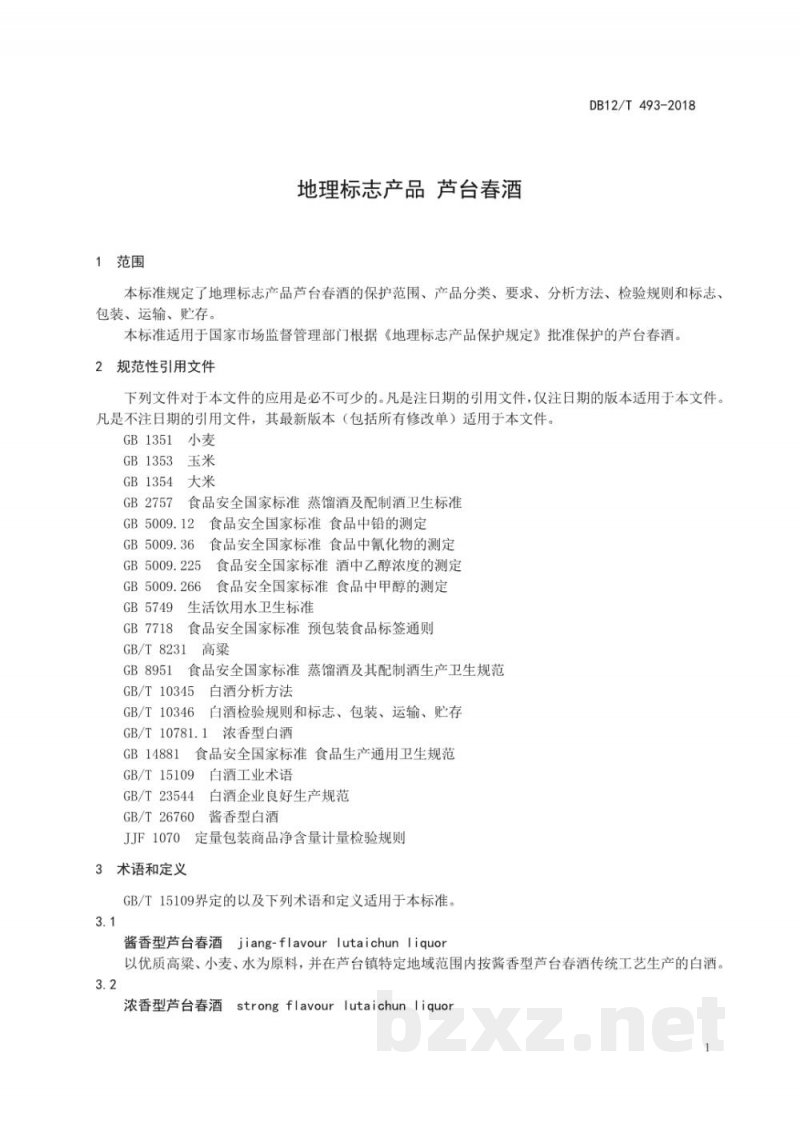 DB12/T 493-2018

地理标志产品 芦台春酒

1 范围

本标准规定了地理标志产品芦台春酒的保护范围、产品分类、要求、分析方法、检验规则和标志、包装、运输、贮存。

本标准适用于国家市场监督管理部门根据《地理标志产品保护规定》批准保护的芦台春酒。

2 规范性引用文件

下列文件对于本文件的应用是必不可少的。凡是注日期的引用文件，仅注日期的版本适用于本文件。凡是不注日期的引用文件，其最新版本（包括所有修改单）适用于本文件。

GB 1351 小麦
GB 1353 玉米
GB 1354 大米
GB 2757 食品安全国家标准 蒸馏酒及配制酒卫生标准
GB 5009.12 食品安全国家标准 食品中铅的测定
GB 5009.36 食品安全国家标准 食品中氰化物的测定
GB 5009.225 食品安全国家标准 酒中乙醇浓度的测定
GB 5009.266 食品安全国家标准 食品中甲醇的测定
GB 5749 生活饮用水卫生标准
GB 7718 食品安全国家标准 预包装食品标签通则
GB/T 8231 高粱
GB 8951 食品安全国家标准 蒸馏酒及其配制酒生产卫生规范
GB/T 10345 白酒分析方法
GB/T 10346 白酒检验规则和标志、包装、运输、贮存
GB/T 10781.1 浓香型白酒
GB 14881 食品安全国家标准 食品生产通用卫生规范
GB/T 15109 白酒工业术语
GB/T 23544 白酒企业良好生产规范
GB/T 26760 酱香型白酒
JJF 1070 定量包装商品净含量计量检验规则

3 术语和定义

GB/T 15109界定的以及下列术语和定义适用于本标准。

3.1

酱香型芦台春酒 jiang-flavour lutaichun liquor

以优质高粱、小麦、水为原料，并在芦台镇特定地域范围内按酱香型芦台春酒传统工艺生产的白酒。

3.2

浓香型芦台春酒 strong flavour lutaichun liquor

bzxz.net

1